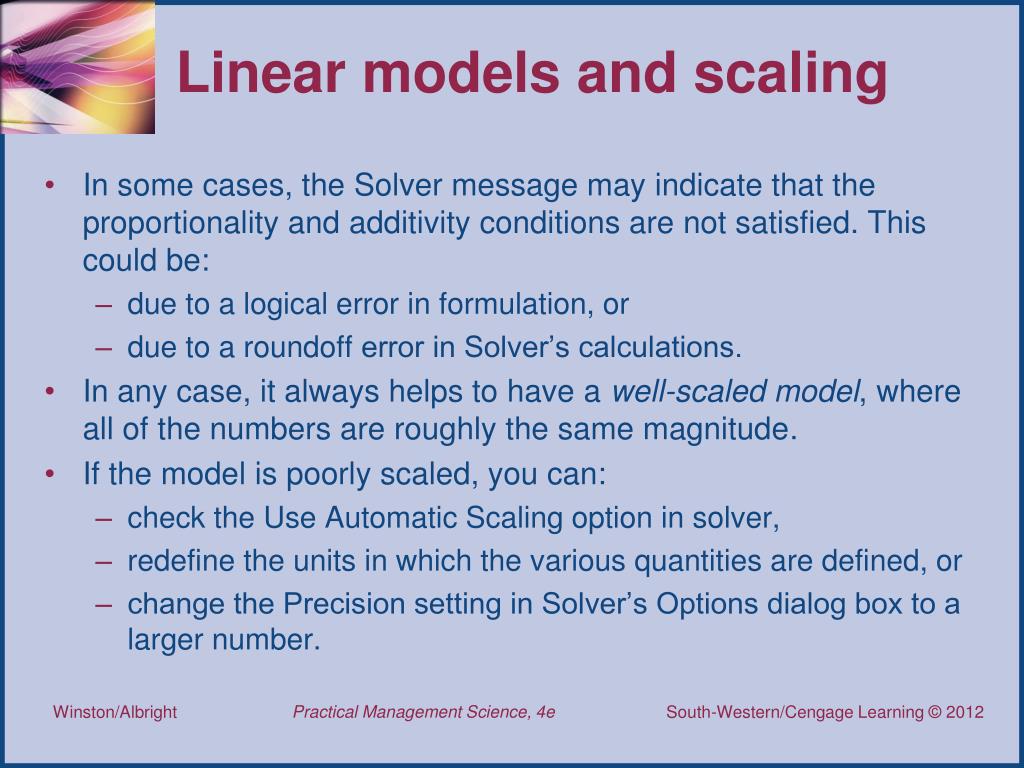 Linear models and scaling

• In some cases, the Solver message may indicate that the proportionality and additivity conditions are not satisfied. This could be:
– due to a logical error in formulation, or
– due to a roundoff error in Solver’s calculations.
• In any case, it always helps to have a well-scaled model, where all of the numbers are roughly the same magnitude.
• If the model is poorly scaled, you can:
– check the Use Automatic Scaling option in solver,
– redefine the units in which the various quantities are defined, or
– change the Precision setting in Solver’s Options dialog box to a larger number.

Winston/Albright
Practical Management Science, 4e
South-Western/Cengage Learning © 2012